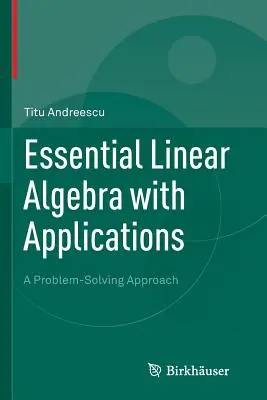 Titu Andreescu

Essential Linear Algebra with Applications

A Problem-Solving Approach

Birkhäuser